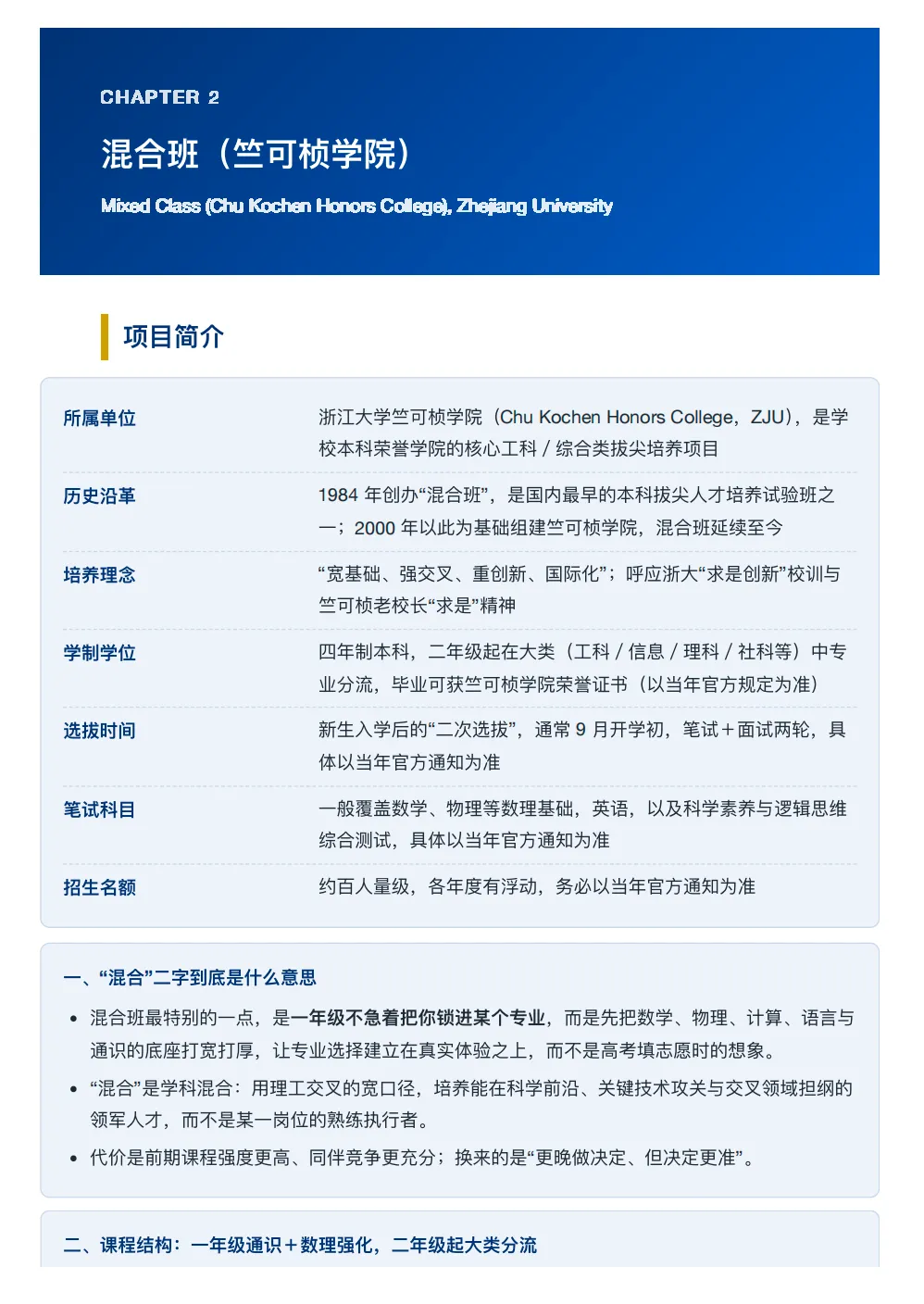 CHAPTER 2

混合班（竺可桢学院）

Mixed Class (Chu Kochen Honors College), Zhejiang University

项目简介

| 所属单位 | 浙江大学竺可桢学院（Chu Kochen Honors College，ZJU），是学校本科荣誉学院的核心工科 / 综合类拔尖培养项目 |
|---|---|
| 历史沿革 | 1984 年创办“混合班”，是国内最早的本科拔尖人才培养试验班之一；2000 年以此为基础组建竺可桢学院，混合班延续至今 |
| 培养理念 | “宽基础、强交叉、重创新、国际化”；呼应浙大“求是创新”校训与竺可桢老校长“求是”精神 |
| 学制学位 | 四年制本科，二年级起在大类（工科 / 信息 / 理科 / 社科等）中专业分流，毕业可获竺可桢学院荣誉证书（以当年官方规定为准） |
| 选拔时间 | 新生入学后的“二次选拔”，通常 9 月开学初，笔试＋面试两轮，具体以当年官方通知为准 |
| 笔试科目 | 一般覆盖数学、物理等数理基础，英语，以及科学素养与逻辑思维综合测试，具体以当年官方通知为准 |
| 招生名额 | 约百人量级，各年度有浮动，务必以当年官方通知为准 |

一、“混合”二字到底是什么意思

• 混合班最特别的一点，是一年级不急着把你锁进某个专业，而是先把数学、物理、计算、语言与通识的底座打宽打厚，让专业选择建立在真实体验之上，而不是高考填志愿时的想象。
• “混合”是学科混合：用理工交叉的宽口径，培养能在科学前沿、关键技术攻关与交叉领域担纲的领军人才，而不是某一岗位的熟练执行者。
• 代价是前期课程强度更高、同伴竞争更充分；换来的是“更晚做决定、但决定更准”。

二、课程结构：一年级通识＋数理强化，二年级起大类分流